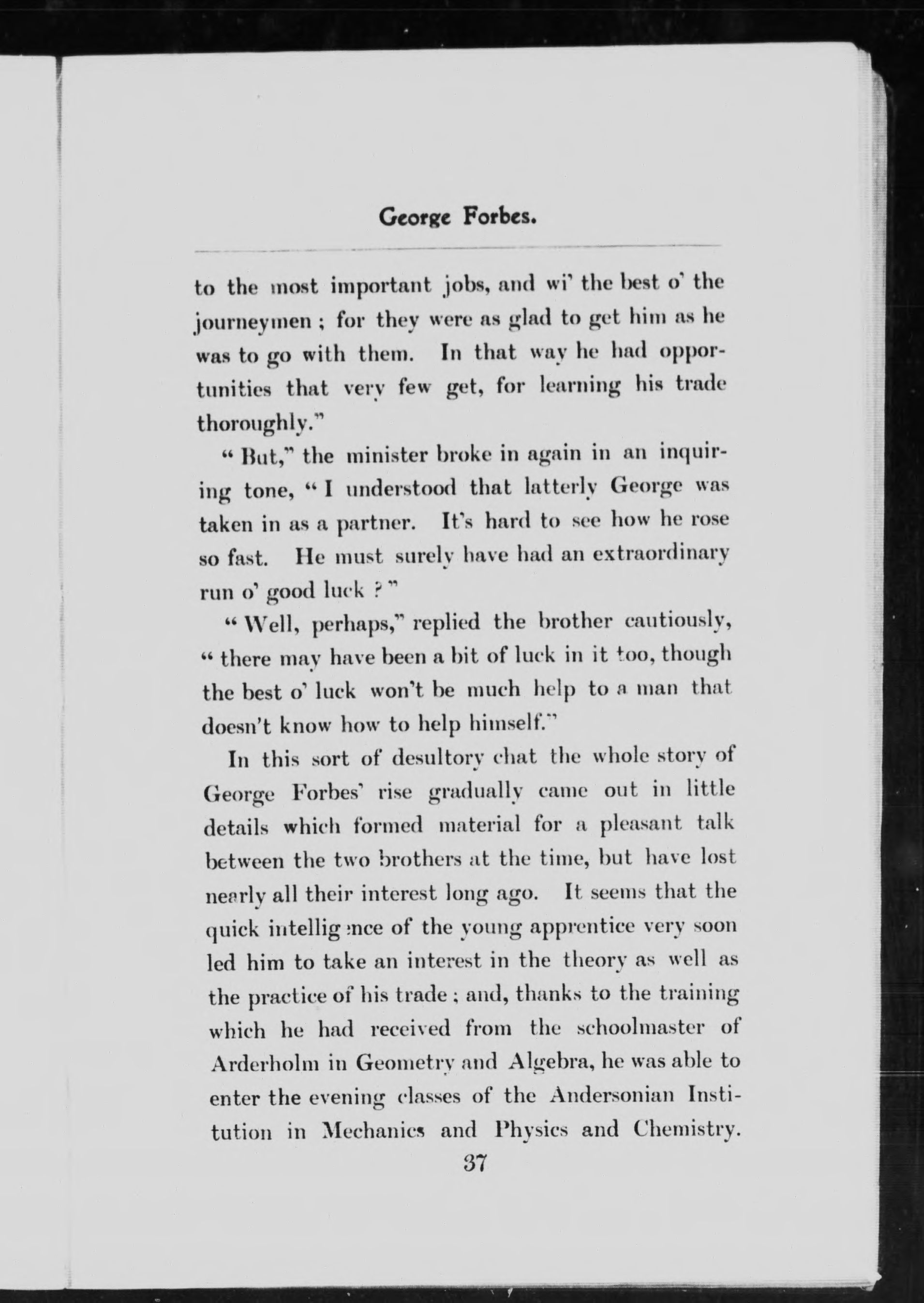 George Forbes.

to the most important jobs, and wi' the best o' the journeymen; for they were as glad to get him as he was to go with them. In that way he had opportunities that very few get, for learning his trade thoroughly."

"But," the minister broke in again in an inquiring tone, "I understood that latterly George was taken in as a partner. It's hard to see how he rose so fast. He must surely have had an extraordinary run o' good luck?"

"Well, perhaps," replied the brother cautiously, "there may have been a bit of luck in it too, though the best o' luck won't be much help to a man that doesn't know how to help himself."

In this sort of desultory chat the whole story of George Forbes' rise gradually came out in little details which formed material for a pleasant talk between the two brothers at the time, but have lost nearly all their interest long ago. It seems that the quick intelligence of the young apprentice very soon led him to take an interest in the theory as well as the practice of his trade; and, thanks to the training which he had received from the schoolmaster of Arderholm in Geometry and Algebra, he was able to enter the evening classes of the Andersonian Institution in Mechanics and Physics and Chemistry.

37